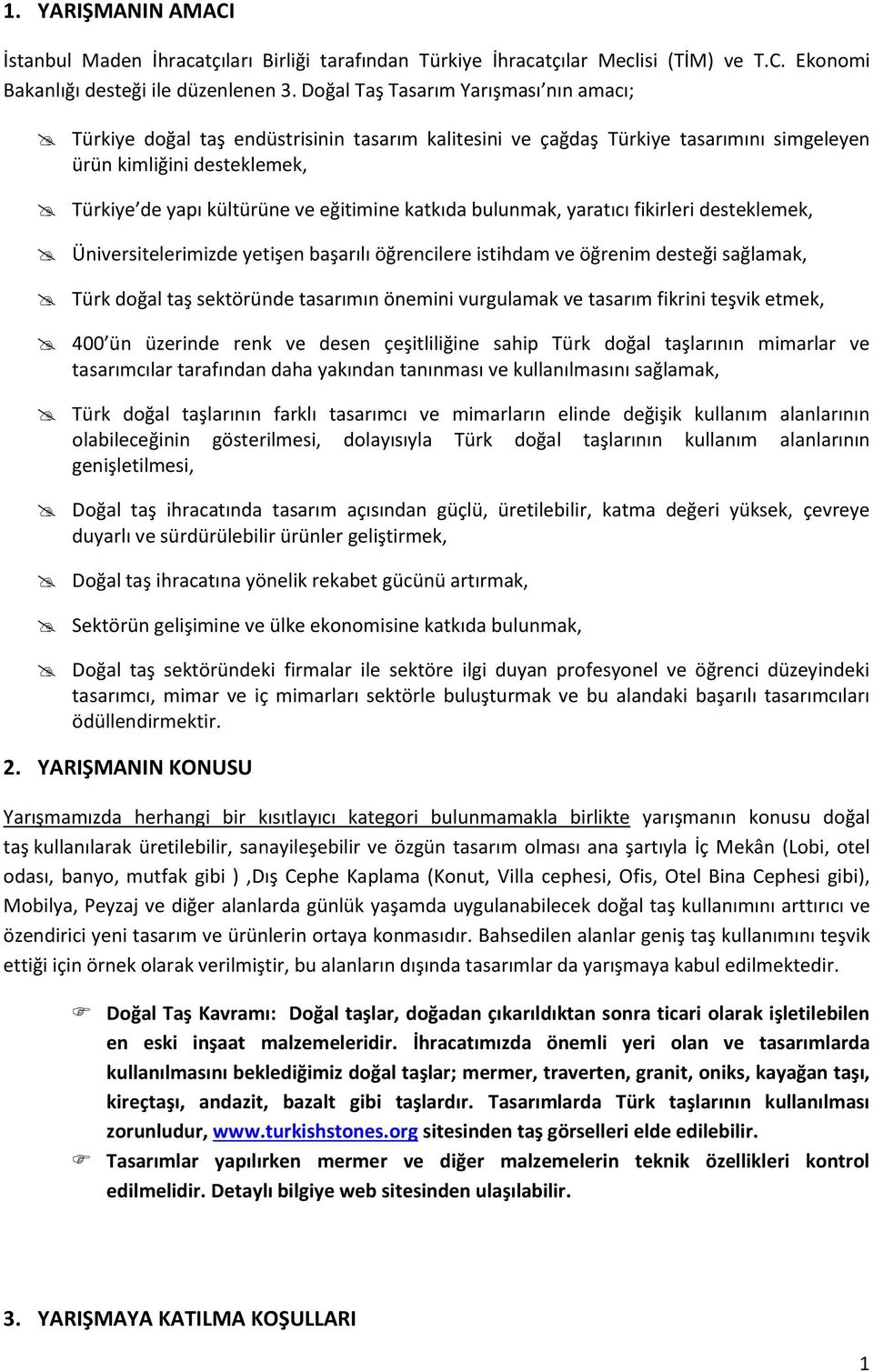 1. YARIŞMANIN AMACI

İstanbul Maden İhracatçıları Birliği tarafından Türkiye İhracatçılar Meclisi (TİM) ve T.C. Ekonomi Bakanlığı desteği ile düzenlenen 3. Doğal Taş Tasarım Yarışması'nın amacı;

Türkiye doğal taş endüstrisinin tasarım kalitesini ve çağdaş Türkiye tasarımını simgeleyen ürün kimliğini desteklemek,

Türkiye'de yapı kültürüne ve eğitimine katkıda bulunmak, yaratıcı fikirleri desteklemek,

Üniversitelerimizde yetişen başarılı öğrencilere istihdam ve öğrenim desteği sağlamak,

Türk doğal taş sektöründe tasarımın önemini vurgulamak ve tasarım fikrini teşvik etmek,

400'ün üzerinde renk ve desen çeşitliliğine sahip Türk doğal taşlarının mimarlar ve tasarımcılar tarafından daha yakından tanınması ve kullanılmasını sağlamak,

Türk doğal taşlarının farklı tasarımcı ve mimarların elinde değişik kullanım alanlarının olabileceğinin gösterilmesi, dolayısıyla Türk doğal taşlarının kullanım alanlarının genişletilmesi,

Doğal taş ihracatında tasarım açısından güçlü, üretilebilir, katma değeri yüksek, çevreye duyarlı ve sürdürülebilir ürünler geliştirmek,

Doğal taş ihracatına yönelik rekabet gücünü artırmak,

Sektörün gelişimine ve ülke ekonomisine katkıda bulunmak,

Doğal taş sektöründeki firmalar ile sektöre ilgi duyan profesyonel ve öğrenci düzeyindeki tasarımcı, mimar ve iç mimarları sektörle buluşturmak ve bu alandaki başarılı tasarımcıları ödüllendirmektir.

2. YARIŞMANIN KONUSU

Yarışmamızda herhangi bir kısıtlayıcı kategori bulunmamakla birlikte yarışmanın konusu doğal taş kullanılarak üretilebilir, sanayileşebilir ve özgün tasarım olması ana şartıyla İç Mekân (Lobi, otel odası, banyo, mutfak gibi ) ,Dış Cephe Kaplama (Konut, Villa cephesi, Ofis, Otel Bina Cephesi gibi), Mobilya, Peyzaj ve diğer alanlarda günlük yaşamda uygulanabilecek doğal taş kullanımını arttırıcı ve özendirici yeni tasarım ve ürünlerin ortaya konmasıdır. Bahsedilen alanlar geniş taş kullanımını teşvik ettiği için örnek olarak verilmiştir, bu alanların dışında tasarımlar da yarışmaya kabul edilmektedir.

Doğal Taş Kavramı: Doğal taşlar, doğadan çıkarıldıktan sonra ticari olarak işletilebilen en eski inşaat malzemeleridir. İhracatımızda önemli yeri olan ve tasarımlarda kullanılmasını beklediğimiz doğal taşlar; mermer, traverten, granit, oniks, kayağan taşı, kireçtaşı, andazit, bazalt gibi taşlardır. Tasarımlarda Türk taşlarının kullanılması zorunludur, www.turkishstones.org sitesinden taş görselleri elde edilebilir.

Tasarımlar yapılırken mermer ve diğer malzemelerin teknik özellikleri kontrol edilmelidir. Detaylı bilgiye web sitesinden ulaşılabilir.

3. YARIŞMAYA KATILMA KOŞULLARI

1